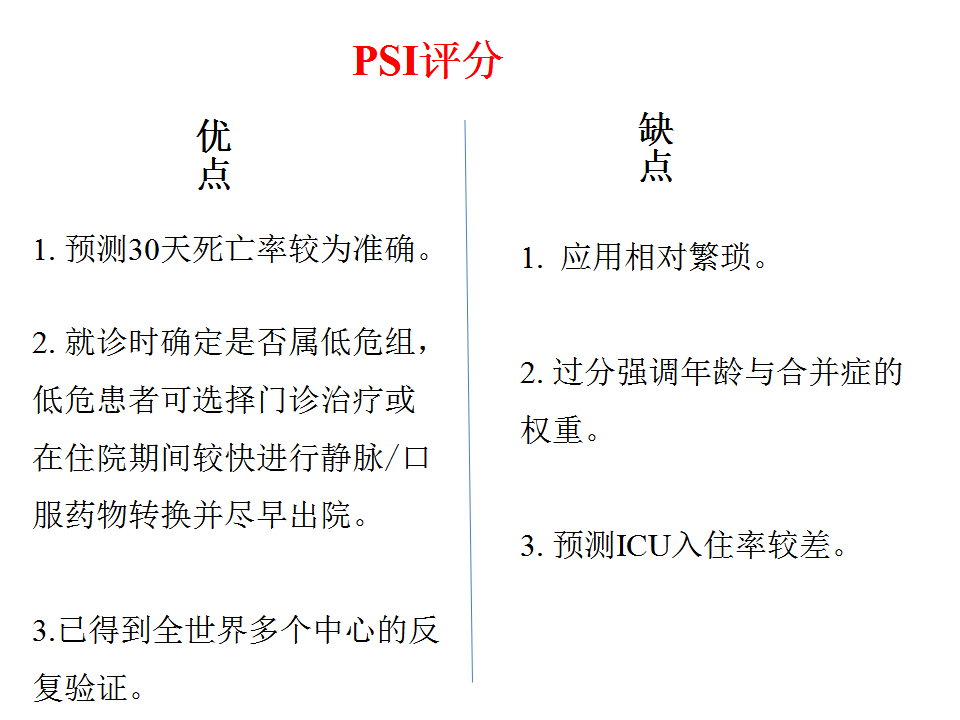 PSI评分

优点

1. 预测30天死亡率较为准确。

2. 就诊时确定是否属低危组，低危患者可选择门诊治疗或在住院期间较快进行静脉/口服药物转换并尽早出院。

3.已得到全世界多个中心的反复验证。

缺点

1. 应用相对繁琐。

2. 过分强调年龄与合并症的权重。

3. 预测ICU入住率较差。